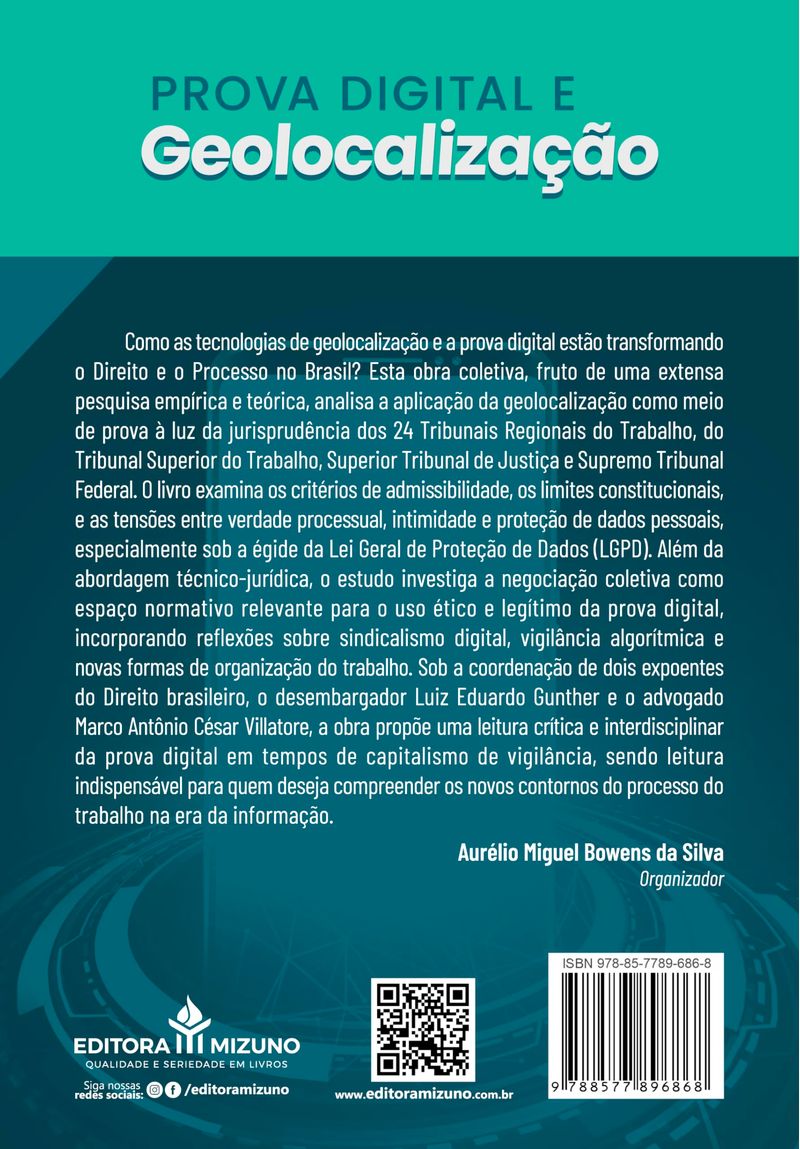 PROVA DIGITAL E
Geolocalização

Como as tecnologias de geolocalização e a prova digital estão transformando o Direito e o Processo no Brasil? Esta obra coletiva, fruto de uma extensa pesquisa empírica e teórica, analisa a aplicação da geolocalização como meio de prova à luz da jurisprudência dos 24 Tribunais Regionais do Trabalho, do Tribunal Superior do Trabalho, Superior Tribunal de Justiça e Supremo Tribunal Federal. O livro examina os critérios de admissibilidade, os limites constitucionais, e as tensões entre verdade processual, intimidade e proteção de dados pessoais, especialmente sob a égide da Lei Geral de Proteção de Dados (LGPD). Além da abordagem técnico-jurídica, o estudo investiga a negociação coletiva como espaço normativo relevante para o uso ético e legítimo da prova digital, incorporando reflexões sobre sindicalismo digital, vigilância algorítmica e novas formas de organização do trabalho. Sob a coordenação de dois expoentes do Direito brasileiro, o desembargador Luiz Eduardo Gunther e o advogado Marco Antônio César Villatore, a obra propõe uma leitura crítica e interdisciplinar da prova digital em tempos de capitalismo de vigilância, sendo leitura indispensável para quem deseja compreender os novos contornos do processo do trabalho na era da informação.

Aurélio Miguel Bowens da Silva
Organizador

EDITORA MIZUNO
QUALIDADE E SERIEDADE EM LIVROS
Siga nossas redes sociais: /editoramizuno

www.editoramizuno.com.br

ISBN 978-85-7789-686-8
9 788577 896868